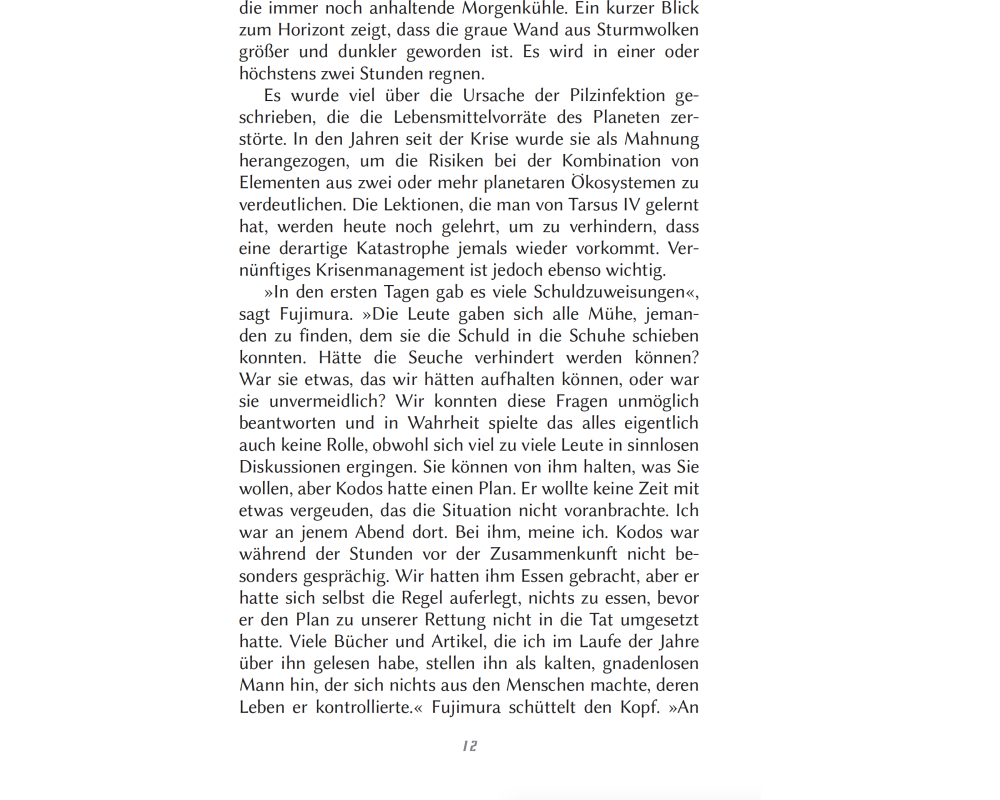 die immer noch anhaltende Morgenkühle. Ein kurzer Blick zum Horizont zeigt, dass die graue Wand aus Sturmwolken größer und dunkler geworden ist. Es wird in einer oder höchstens zwei Stunden regnen.

Es wurde viel über die Ursache der Pilzinfektion geschrieben, die die Lebensmittelvorräte des Planeten zerstörte. In den Jahren seit der Krise wurde sie als Mahnung herangezogen, um die Risiken bei der Kombination von Elementen aus zwei oder mehr planetaren Ökosystemen zu verdeutlichen. Die Lektionen, die man von Tarsus IV gelernt hat, werden heute noch gelehrt, um zu verhindern, dass eine derartige Katastrophe jemals wieder vorkommt. Vernünftiges Krisenmanagement ist jedoch ebenso wichtig.

»In den ersten Tagen gab es viele Schuldzuweisungen«, sagt Fujimura. »Die Leute gaben sich alle Mühe, jemanden zu finden, dem sie die Schuld in die Schuhe schieben konnten. Hätte die Seuche verhindert werden können? War sie etwas, das wir hätten aufhalten können, oder war sie unvermeidlich? Wir konnten diese Fragen unmöglich beantworten und in Wahrheit spielte das alles eigentlich auch keine Rolle, obwohl sich viel zu viele Leute in sinnlosen Diskussionen ergingen. Sie können von ihm halten, was Sie wollen, aber Kodos hatte einen Plan. Er wollte keine Zeit mit etwas vergeuden, das die Situation nicht voranbrachte. Ich war an jenem Abend dort. Bei ihm, meine ich. Kodos war während der Stunden vor der Zusammenkunft nicht besonders gesprächig. Wir hatten ihm Essen gebracht, aber er hatte sich selbst die Regel auferlegt, nichts zu essen, bevor er den Plan zu unserer Rettung nicht in die Tat umgesetzt hatte. Viele Bücher und Artikel, die ich im Laufe der Jahre über ihn gelesen habe, stellen ihn als kalten, gnadenlosen Mann hin, der sich nichts aus den Menschen machte, deren Leben er kontrollierte.« Fujimura schüttelt den Kopf. »An

12